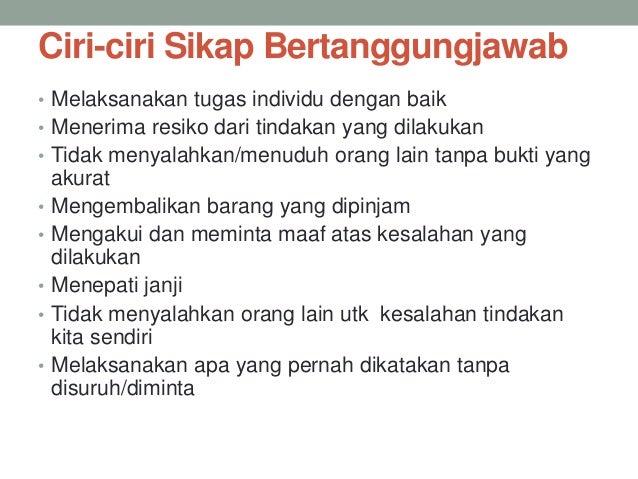 Ciri-ciri Sikap Bertanggungjawab

• Melaksanakan tugas individu dengan baik
• Menerima resiko dari tindakan yang dilakukan
• Tidak menyalahkan/menuduh orang lain tanpa bukti yang akurat
• Mengembalikan barang yang dipinjam
• Mengakui dan meminta maaf atas kesalahan yang dilakukan
• Menepati janji
• Tidak menyalahkan orang lain utk kesalahan tindakan kita sendiri
• Melaksanakan apa yang pernah dikatakan tanpa disuruh/diminta